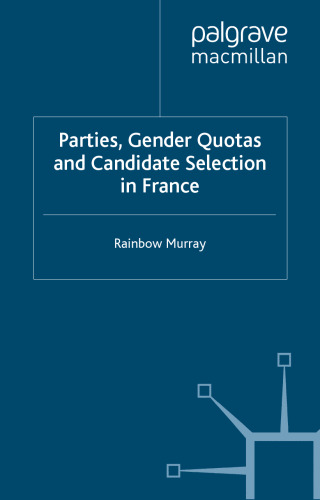 palgrave
macmillan

Parties, Gender Quotas and Candidate Selection in France

Rainbow Murray